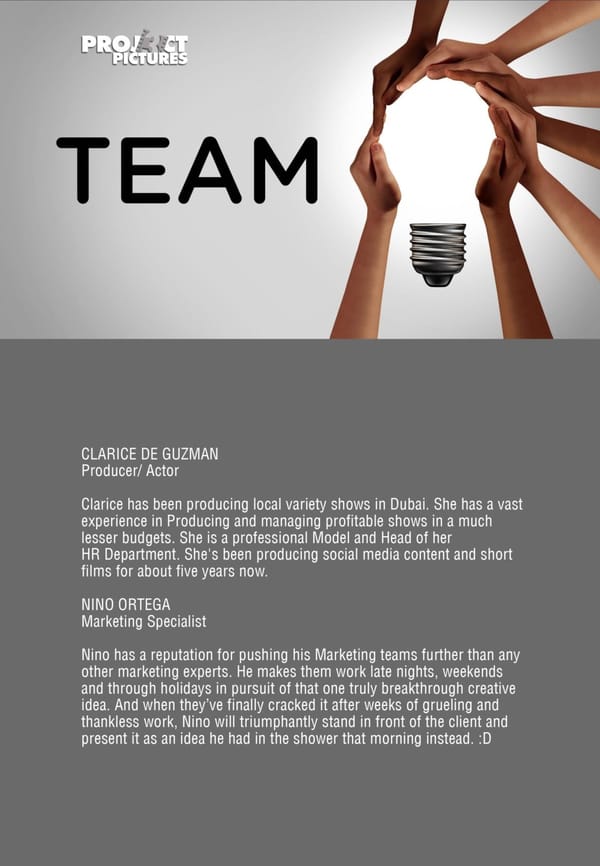 PROJECT PICTURES

TEAM

CLARICE DE GUZMAN
Producer/ Actor

Clarice has been producing local variety shows in Dubai. She has a vast experience in Producing and managing profitable shows in a much lesser budgets. She is a professional Model and Head of her HR Department. She's been producing social media content and short films for about five years now.

NINO ORTEGA
Marketing Specialist

Nino has a reputation for pushing his Marketing teams further than any other marketing experts. He makes them work late nights, weekends and through holidays in pursuit of that one truly breakthrough creative idea. And when they've finally cracked it after weeks of grueling and thankless work, Nino will triumphantly stand in front of the client and present it as an idea he had in the shower that morning instead. :D